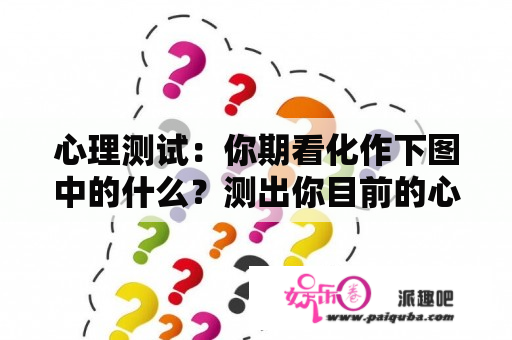 心理测试：你期看化作下图中的什么？测出你目前的心

娱乐圈 派趣吧
www.paiquba.com